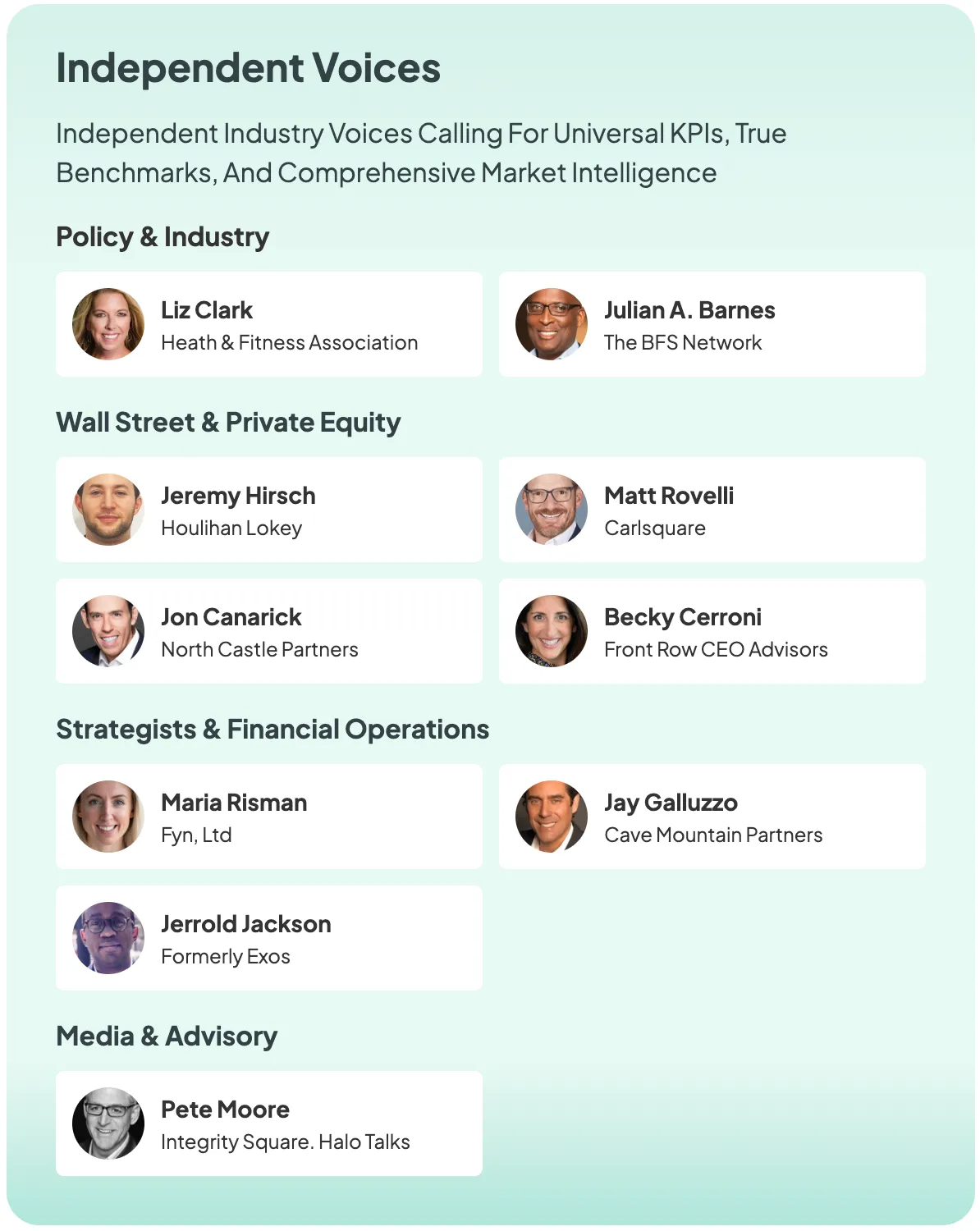 Independent Voices

Independent Industry Voices Calling For Universal KPIs, True Benchmarks, And Comprehensive Market Intelligence

Policy & Industry

Liz Clark
Heath & Fitness Association

Julian A. Barnes
The BFS Network

Wall Street & Private Equity

Jeremy Hirsch
Houlihan Lokey

Matt Rovelli
Carlsquare

Jon Canarick
North Castle Partners

Becky Cerroni
Front Row CEO Advisors

Strategists & Financial Operations

Maria Risman
Fyn, Ltd

Jay Galluzzo
Cave Mountain Partners

Jerrold Jackson
Formerly Exos

Media & Advisory

Pete Moore
Integrity Square. Halo Talks